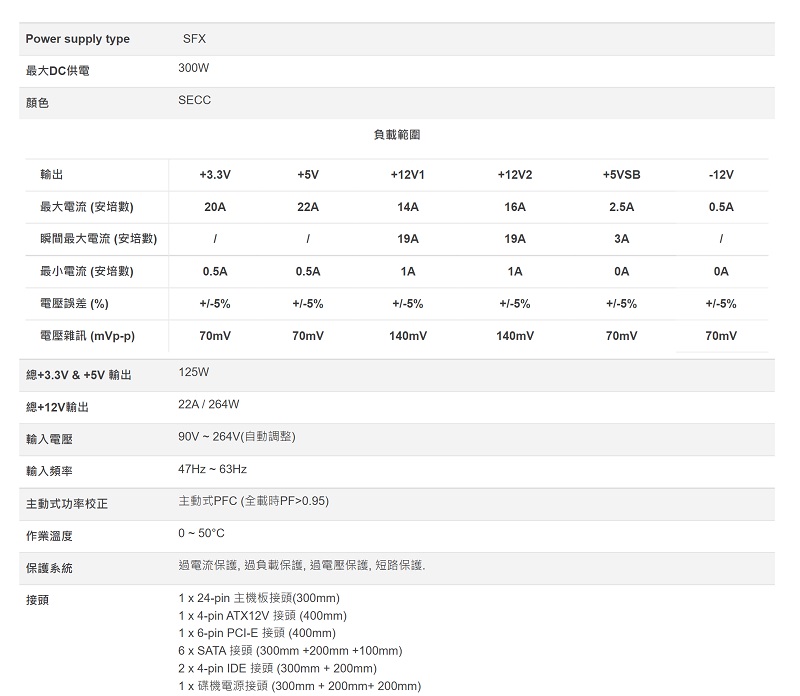 | Power supply type | SFX |
|---|---|
| 最大DC供電 | 300W |
| 顏色 | SECC |

負載範圍

| 輸出 | +3.3V | +5V | +12V1 | +12V2 | +5VSB | -12V |
|---|---|---|---|---|---|---|
| 最大電流 (安培數) | 20A | 22A | 14A | 16A | 2.5A | 0.5A |
| 瞬間最大電流 (安培數) | / | / | 19A | 19A | 3A | / |
| 最小電流 (安培數) | 0.5A | 0.5A | 1A | 1A | 0A | 0A |
| 電壓誤差 (%) | +/-5% | +/-5% | +/-5% | +/-5% | +/-5% | +/-5% |
| 電壓雜訊 (mVp-p) | 70mV | 70mV | 140mV | 140mV | 70mV | 70mV |

| 總+3.3V & +5V 輸出 | 125W |
|---|---|
| 總+12V輸出 | 22A / 264W |
| 輸入電壓 | 90V ~ 264V(自動調整) |
| 輸入頻率 | 47Hz ~ 63Hz |
| 主動式功率校正 | 主動式PFC (全載時PF>0.95) |
| 作業溫度 | 0 ~ 50°C |
| 保護系統 | 過電流保護, 過負載保護, 過電壓保護, 短路保護. |
| 接頭 | 1 x 24-pin 主機板接頭(300mm)<br>1 x 4-pin ATX12V 接頭 (400mm)<br>1 x 6-pin PCI-E 接頭 (400mm)<br>6 x SATA 接頭 (300mm +200mm +100mm)<br>2 x 4-pin IDE 接頭 (300mm + 200mm)<br>1 x 碟機電源接頭 (300mm + 200mm+ 200mm) |